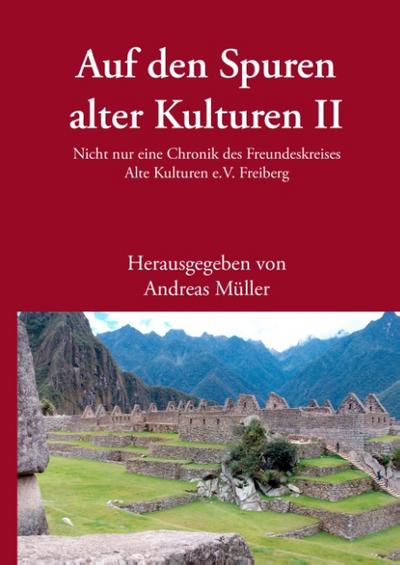 Auf den Spuren alter Kulturen II

Nicht nur eine Chronik des Freundeskreises Alte Kulturen e.V. Freiberg

Herausgegeben von Andreas Müller